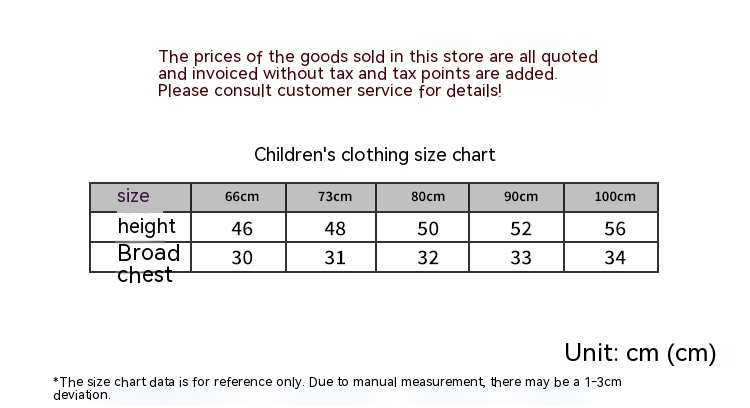 The prices of the goods sold in this store are all quoted and invoiced without tax and tax points are added. Please consult customer service for details!

Children's clothing size chart

| size | 66cm | 73cm | 80cm | 90cm | 100cm |
|---|---|---|---|---|---|
| height | 46 | 48 | 50 | 52 | 56 |
| Broad chest | 30 | 31 | 32 | 33 | 34 |

Unit: cm (cm)

*The size chart data is for reference only. Due to manual measurement, there may be a 1-3cm deviation.